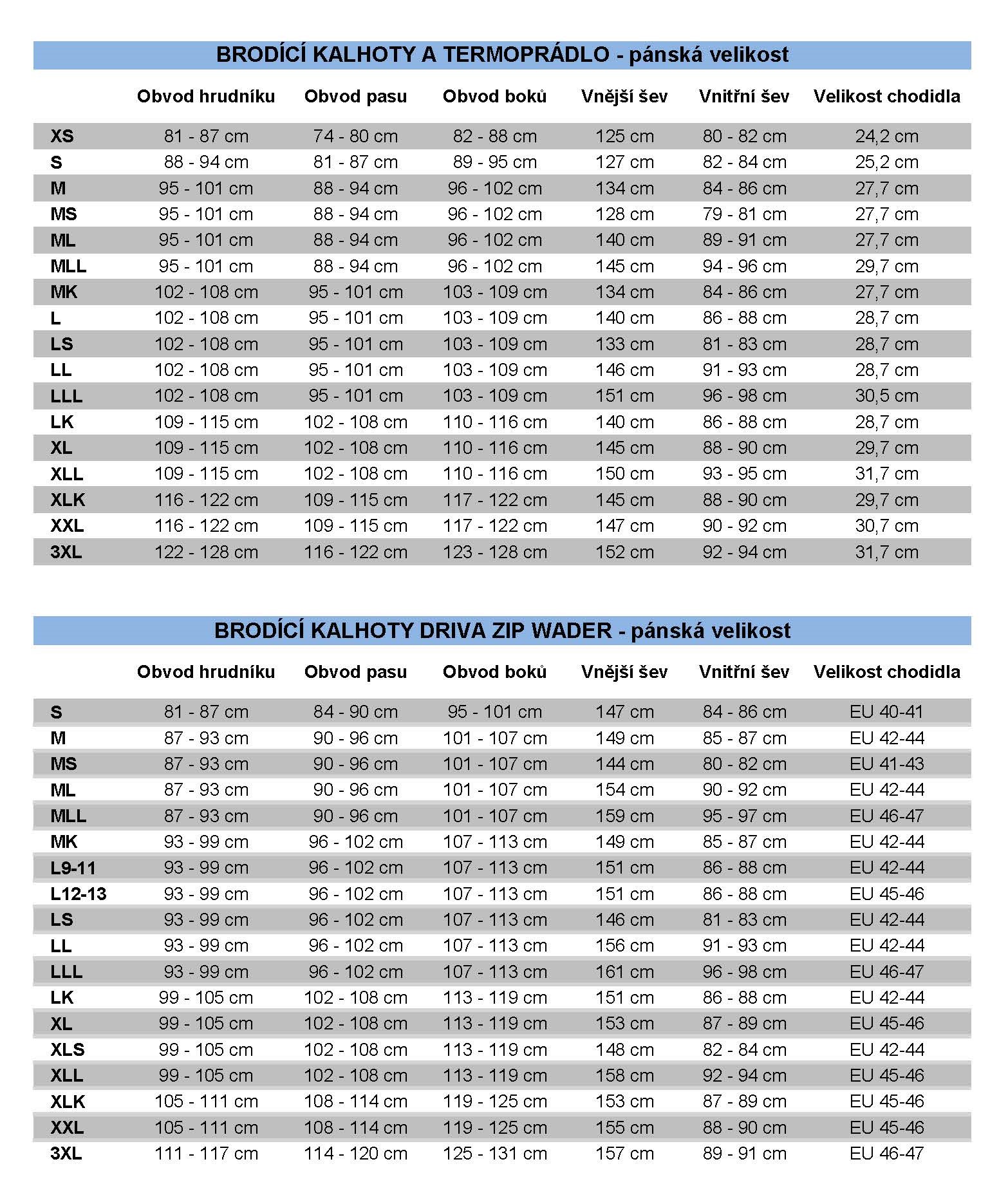 BRODÍCÍ KALHOTY A TERMOPRÁDLO - pánská velikost

| | Obvod hrudníku | Obvod pasu | Obvod boků | Vnější šev | Vnitřní šev | Velikost chodidla |
|---|---|---|---|---|---|---|
| XS | 81 - 87 cm | 74 - 80 cm | 82 - 88 cm | 125 cm | 80 - 82 cm | 24,2 cm |
| S | 88 - 94 cm | 81 - 87 cm | 89 - 95 cm | 127 cm | 82 - 84 cm | 25,2 cm |
| M | 95 - 101 cm | 88 - 94 cm | 96 - 102 cm | 134 cm | 84 - 86 cm | 27,7 cm |
| MS | 95 - 101 cm | 88 - 94 cm | 96 - 102 cm | 128 cm | 79 - 81 cm | 27,7 cm |
| ML | 95 - 101 cm | 88 - 94 cm | 96 - 102 cm | 140 cm | 89 - 91 cm | 27,7 cm |
| MLL | 95 - 101 cm | 88 - 94 cm | 96 - 102 cm | 145 cm | 94 - 96 cm | 29,7 cm |
| MK | 102 - 108 cm | 95 - 101 cm | 103 - 109 cm | 134 cm | 84 - 86 cm | 27,7 cm |
| L | 102 - 108 cm | 95 - 101 cm | 103 - 109 cm | 140 cm | 86 - 88 cm | 28,7 cm |
| LS | 102 - 108 cm | 95 - 101 cm | 103 - 109 cm | 133 cm | 81 - 83 cm | 28,7 cm |
| LL | 102 - 108 cm | 95 - 101 cm | 103 - 109 cm | 146 cm | 91 - 93 cm | 28,7 cm |
| LLL | 102 - 108 cm | 95 - 101 cm | 103 - 109 cm | 151 cm | 96 - 98 cm | 30,5 cm |
| LK | 109 - 115 cm | 102 - 108 cm | 110 - 116 cm | 140 cm | 86 - 88 cm | 28,7 cm |
| XL | 109 - 115 cm | 102 - 108 cm | 110 - 116 cm | 145 cm | 88 - 90 cm | 29,7 cm |
| XLL | 109 - 115 cm | 102 - 108 cm | 110 - 116 cm | 150 cm | 93 - 95 cm | 31,7 cm |
| XLK | 116 - 122 cm | 109 - 115 cm | 117 - 122 cm | 145 cm | 88 - 90 cm | 29,7 cm |
| XXL | 116 - 122 cm | 109 - 115 cm | 117 - 122 cm | 147 cm | 90 - 92 cm | 30,7 cm |
| 3XL | 122 - 128 cm | 116 - 122 cm | 123 - 128 cm | 152 cm | 92 - 94 cm | 31,7 cm |

BRODÍCÍ KALHOTY DRIVA ZIP WADER - pánská velikost

| | Obvod hrudníku | Obvod pasu | Obvod boků | Vnější šev | Vnitřní šev | Velikost chodidla |
|---|---|---|---|---|---|---|
| S | 81 - 87 cm | 84 - 90 cm | 95 - 101 cm | 147 cm | 84 - 86 cm | EU 40-41 |
| M | 87 - 93 cm | 90 - 96 cm | 101 - 107 cm | 149 cm | 85 - 87 cm | EU 42-44 |
| MS | 87 - 93 cm | 90 - 96 cm | 101 - 107 cm | 144 cm | 80 - 82 cm | EU 41-43 |
| ML | 87 - 93 cm | 90 - 96 cm | 101 - 107 cm | 154 cm | 90 - 92 cm | EU 42-44 |
| MLL | 87 - 93 cm | 90 - 96 cm | 101 - 107 cm | 159 cm | 95 - 97 cm | EU 46-47 |
| MK | 93 - 99 cm | 96 - 102 cm | 107 - 113 cm | 149 cm | 85 - 87 cm | EU 42-44 |
| L9-11 | 93 - 99 cm | 96 - 102 cm | 107 - 113 cm | 151 cm | 86 - 88 cm | EU 42-44 |
| L12-13 | 93 - 99 cm | 96 - 102 cm | 107 - 113 cm | 151 cm | 86 - 88 cm | EU 45-46 |
| LS | 93 - 99 cm | 96 - 102 cm | 107 - 113 cm | 146 cm | 81 - 83 cm | EU 42-44 |
| LL | 93 - 99 cm | 96 - 102 cm | 107 - 113 cm | 156 cm | 91 - 93 cm | EU 42-44 |
| LLL | 93 - 99 cm | 96 - 102 cm | 107 - 113 cm | 161 cm | 96 - 98 cm | EU 46-47 |
| LK | 99 - 105 cm | 102 - 108 cm | 113 - 119 cm | 151 cm | 86 - 88 cm | EU 42-44 |
| XL | 99 - 105 cm | 102 - 108 cm | 113 - 119 cm | 153 cm | 87 - 89 cm | EU 45-46 |
| XLS | 99 - 105 cm | 102 - 108 cm | 113 - 119 cm | 148 cm | 82 - 84 cm | EU 42-44 |
| XLL | 99 - 105 cm | 102 - 108 cm | 113 - 119 cm | 158 cm | 92 - 94 cm | EU 45-46 |
| XLK | 105 - 111 cm | 108 - 114 cm | 119 - 125 cm | 153 cm | 87 - 89 cm | EU 45-46 |
| XXL | 105 - 111 cm | 108 - 114 cm | 119 - 125 cm | 155 cm | 88 - 90 cm | EU 45-46 |
| 3XL | 111 - 117 cm | 114 - 120 cm | 125 - 131 cm | 157 cm | 89 - 91 cm | EU 46-47 |